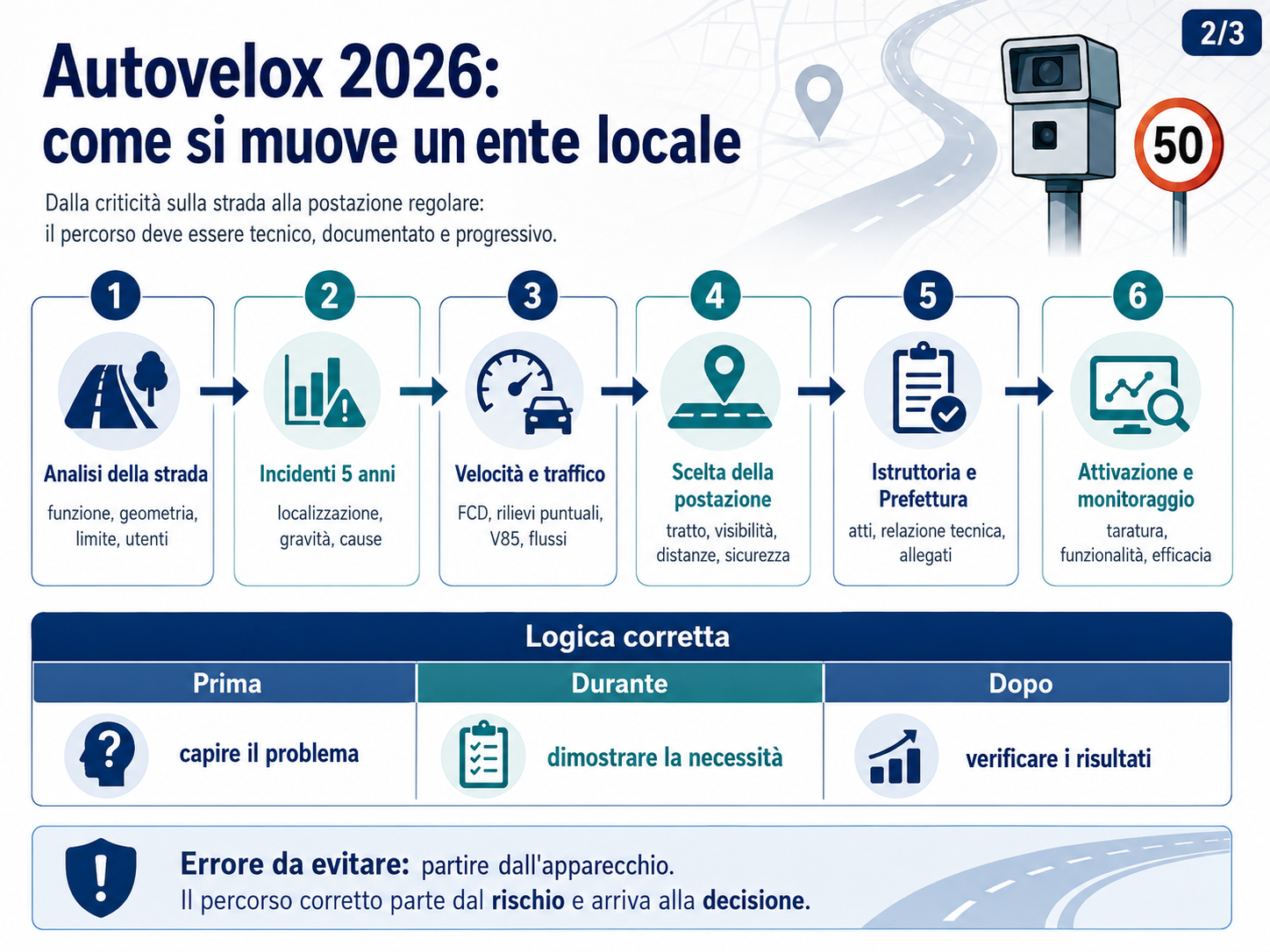 2/3

Autovelox 2026: come si muove un ente locale

Dalla criticità sulla strada alla postazione regolare: il percorso deve essere tecnico, documentato e progressivo.

50

1
Analisi della strada
funzione, geometria, limite, utenti

2
Incidenti 5 anni
localizzazione, gravità, cause

3
Velocità e traffico
FCD, rilievi puntuali, V85, flussi

4
Scelta della postazione
tratto, visibilità, distanze, sicurezza

5
Istruttoria e Prefettura
atti, relazione tecnica, allegati

6
Attivazione e monitoraggio
taratura, funzionalità, efficacia

Logica corretta

| Prima | Durante | Dopo |
|---|---|---|
| capire il problema | dimostrare la necessità | verificare i risultati |

Errore da evitare: partire dall'apparecchio.
Il percorso corretto parte dal rischio e arriva alla decisione.